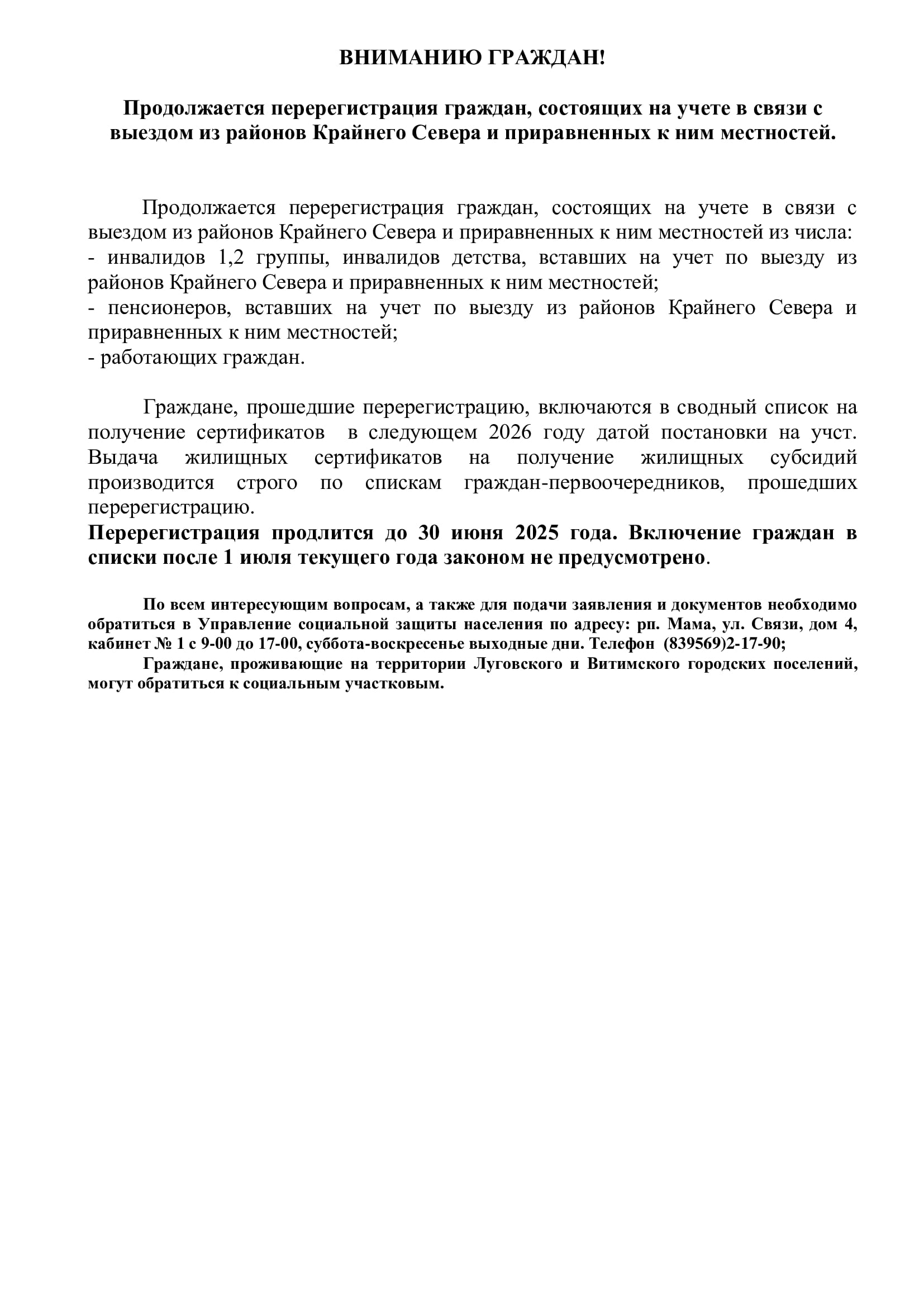 ВНИМАНИЮ ГРАЖДАН!

Продолжается перерегистрация граждан, состоящих на учете в связи с выездом из районов Крайнего Севера и приравненных к ним местностей.

Продолжается перерегистрация граждан, состоящих на учете в связи с выездом из районов Крайнего Севера и приравненных к ним местностей из числа:
- инвалидов 1,2 группы, инвалидов детства, вставших на учет по выезду из районов Крайнего Севера и приравненных к ним местностей;
- пенсионеров, вставших на учет по выезду из районов Крайнего Севера и приравненных к ним местностей;
- работающих граждан.

Граждане, прошедшие перерегистрацию, включаются в сводный список на получение сертификатов в следующем 2026 году датой постановки на учст. Выдача жилищных сертификатов на получение жилищных субсидий производится строго по спискам граждан-первоочередников, прошедших перерегистрацию.
Перерегистрация продлится до 30 июня 2025 года. Включение граждан в списки после 1 июля текущего года законом не предусмотрено.

По всем интересующим вопросам, а также для подачи заявления и документов необходимо обратиться в Управление социальной защиты населения по адресу: рп. Мама, ул. Связи, дом 4, кабинет № 1 с 9-00 до 17-00, суббота-воскресенье выходные дни. Телефон (839569)2-17-90;
Граждане, проживающие на территории Луговского и Витимского городских поселений, могут обратиться к социальным участковым.